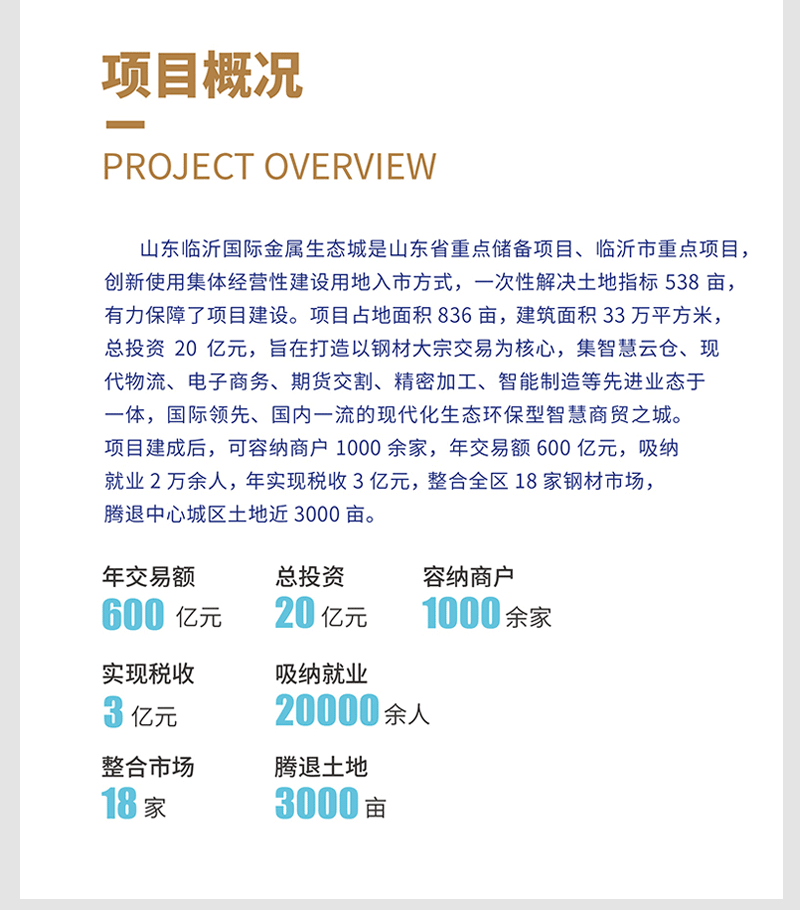 项目概况

PROJECT OVERVIEW

山东临沂国际金属生态城是山东省重点储备项目、临沂市重点项目，创新使用集体经营性建设用地入市方式，一次性解决土地指标 538 亩，有力保障了项目建设。项目占地面积 836 亩，建筑面积 33 万平方米，总投资 20 亿元，旨在打造以钢材大宗交易为核心，集智慧云仓、现代物流、电子商务、期货交割、精密加工、智能制造等先进业态于一体，国际领先、国内一流的现代化生态环保型智慧商贸之城。项目建成后，可容纳商户 1000 余家，年交易额 600 亿元，吸纳就业 2 万余人，年实现税收 3 亿元，整合全区 18 家钢材市场，腾退中心城区土地近 3000 亩。

年交易额
600 亿元

总投资
20 亿元

容纳商户
1000 余家

实现税收
3 亿元

吸纳就业
20000 余人

整合市场
18 家

腾退土地
3000 亩